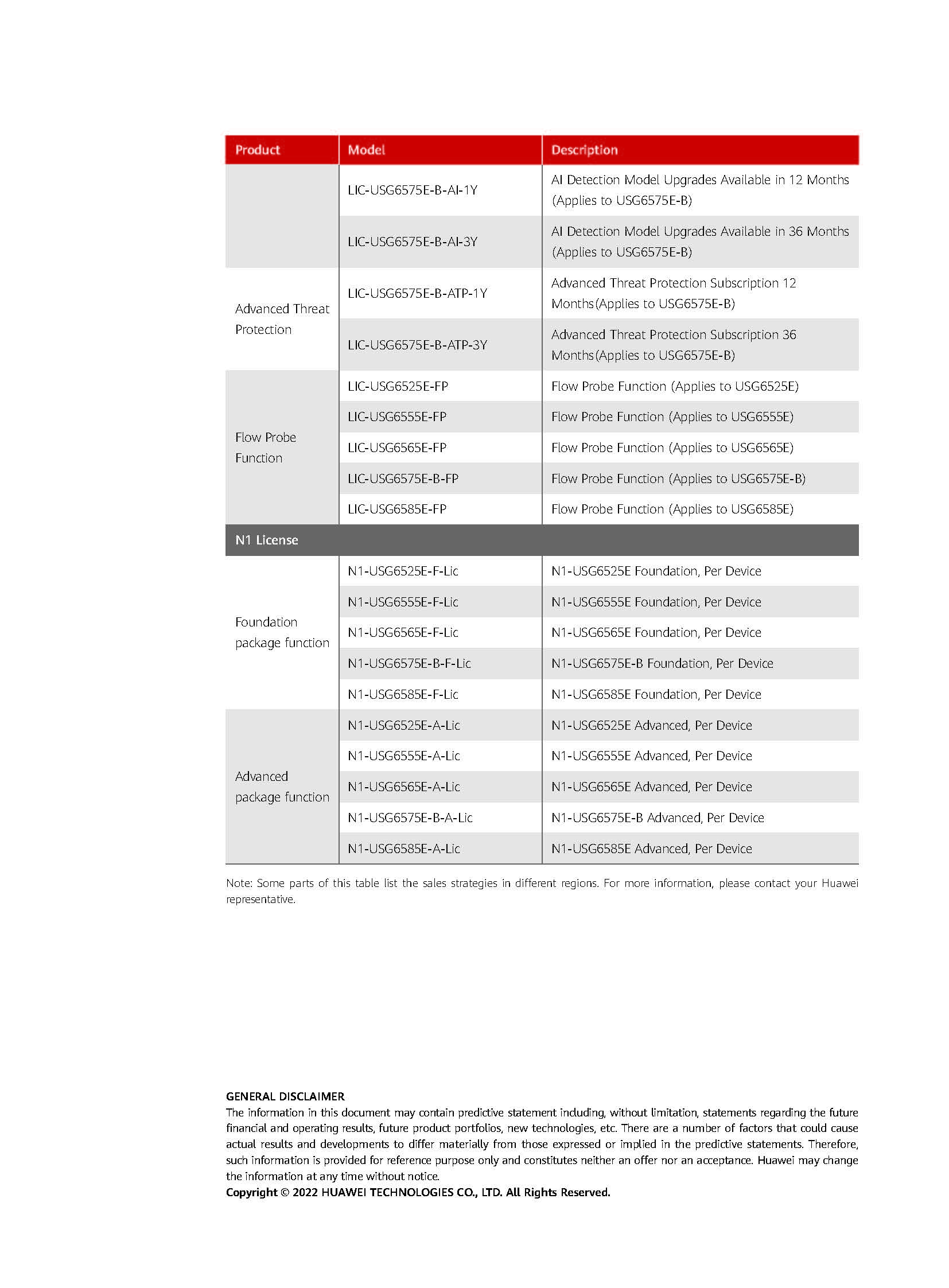 | Product | Model | Description |
|---|---|---|
| | LIC-USG6575E-B-AI-1Y | AI Detection Model Upgrades Available in 12 Months (Applies to USG6575E-B) |
| | LIC-USG6575E-B-AI-3Y | AI Detection Model Upgrades Available in 36 Months (Applies to USG6575E-B) |
| Advanced Threat Protection | LIC-USG6575E-B-ATP-1Y | Advanced Threat Protection Subscription 12 Months(Applies to USG6575E-B) |
| | LIC-USG6575E-B-ATP-3Y | Advanced Threat Protection Subscription 36 Months(Applies to USG6575E-B) |
| Flow Probe Function | LIC-USG6525E-FP | Flow Probe Function (Applies to USG6525E) |
| | LIC-USG6555E-FP | Flow Probe Function (Applies to USG6555E) |
| | LIC-USG6565E-FP | Flow Probe Function (Applies to USG6565E) |
| | LIC-USG6575E-B-FP | Flow Probe Function (Applies to USG6575E-B) |
| | LIC-USG6585E-FP | Flow Probe Function (Applies to USG6585E) |
| N1 License | | |
| Foundation package function | N1-USG6525E-F-Lic | N1-USG6525E Foundation, Per Device |
| | N1-USG6555E-F-Lic | N1-USG6555E Foundation, Per Device |
| | N1-USG6565E-F-Lic | N1-USG6565E Foundation, Per Device |
| | N1-USG6575E-B-F-Lic | N1-USG6575E-B Foundation, Per Device |
| | N1-USG6585E-F-Lic | N1-USG6585E Foundation, Per Device |
| Advanced package function | N1-USG6525E-A-Lic | N1-USG6525E Advanced, Per Device |
| | N1-USG6555E-A-Lic | N1-USG6555E Advanced, Per Device |
| | N1-USG6565E-A-Lic | N1-USG6565E Advanced, Per Device |
| | N1-USG6575E-B-A-Lic | N1-USG6575E-B Advanced, Per Device |
| | N1-USG6585E-A-Lic | N1-USG6585E Advanced, Per Device |

Note: Some parts of this table list the sales strategies in different regions. For more information, please contact your Huawei representative.

GENERAL DISCLAIMER
The information in this document may contain predictive statement including, without limitation, statements regarding the future financial and operating results, future product portfolios, new technologies, etc. There are a number of factors that could cause actual results and developments to differ materially from those expressed or implied in the predictive statements. Therefore, such information is provided for reference purpose only and constitutes neither an offer nor an acceptance. Huawei may change the information at any time without notice.
Copyright © 2022 HUAWEI TECHNOLOGIES CO., LTD. All Rights Reserved.